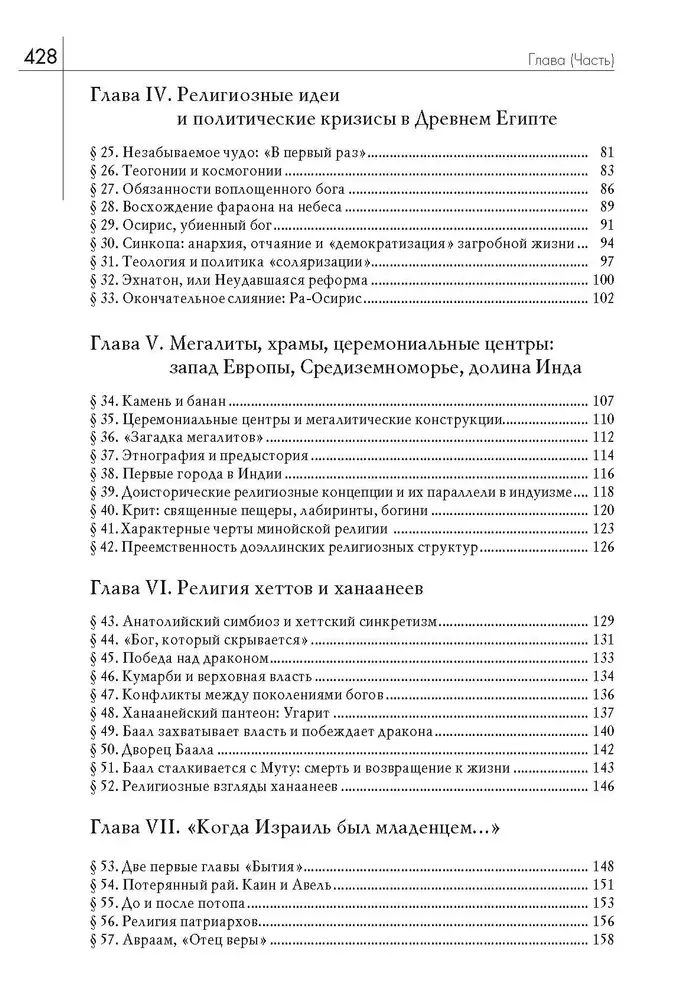 428 Глава (Часть)

Глава IV. Религиозные идеи и политические кризисы в Древнем Египте

§ 25. Незабываемое чудо: «В первый раз» 81
§ 26. Теогонии и космогонии 83
§ 27. Обязанности воплощенного бога 86
§ 28. Восхождение фараона на небеса 89
§ 29. Осирис, убиенный бог 91
§ 30. Синкопа: анархия, отчаяние и «демократизация» загробной жизни 94
§ 31. Теология и политика «соляризации» 97
§ 32. Эхнатон, или Неудавшаяся реформа 100
§ 33. Окончательное слияние: Ра-Осирис 102

Глава V. Мегалиты, храмы, церемониальные центры: запад Европы, Средиземноморье, долина Инда

§ 34. Камень и банан 107
§ 35. Церемониальные центры и мегалитические конструкции 110
§ 36. «Загадка мегалитов» 112
§ 37. Этнография и предыстория 114
§ 38. Первые города в Индии 116
§ 39. Доисторические религиозные концепции и их параллели в индуизме 118
§ 40. Крит: священные пещеры, лабиринты, богини 120
§ 41. Характерные черты минойской религии 123
§ 42. Преемственность доэллинских религиозных структур 126

Глава VI. Религия хеттов и ханаанеев

§ 43. Анатолийский симбиоз и хеттский синкретизм 129
§ 44. «Бог, который скрывается» 131
§ 45. Победа над драконом 133
§ 46. Кумарби и верховная власть 134
§ 47. Конфликты между поколениями богов 136
§ 48. Ханаанейский пантеон: Угарит 137
§ 49. Баал захватывает власть и побеждает дракона 140
§ 50. Дворец Баала 142
§ 51. Баал сталкивается с Муту: смерть и возвращение к жизни 143
§ 52. Религиозные взгляды ханаанеев 146

Глава VII. «Когда Израиль был младенцем...»

§ 53. Две первые главы «Бытия» 148
§ 54. Потерянный рай. Каин и Авель 151
§ 55. До и после потопа 153
§ 56. Религия патриархов 156
§ 57. Авраам, «Отец веры» 158